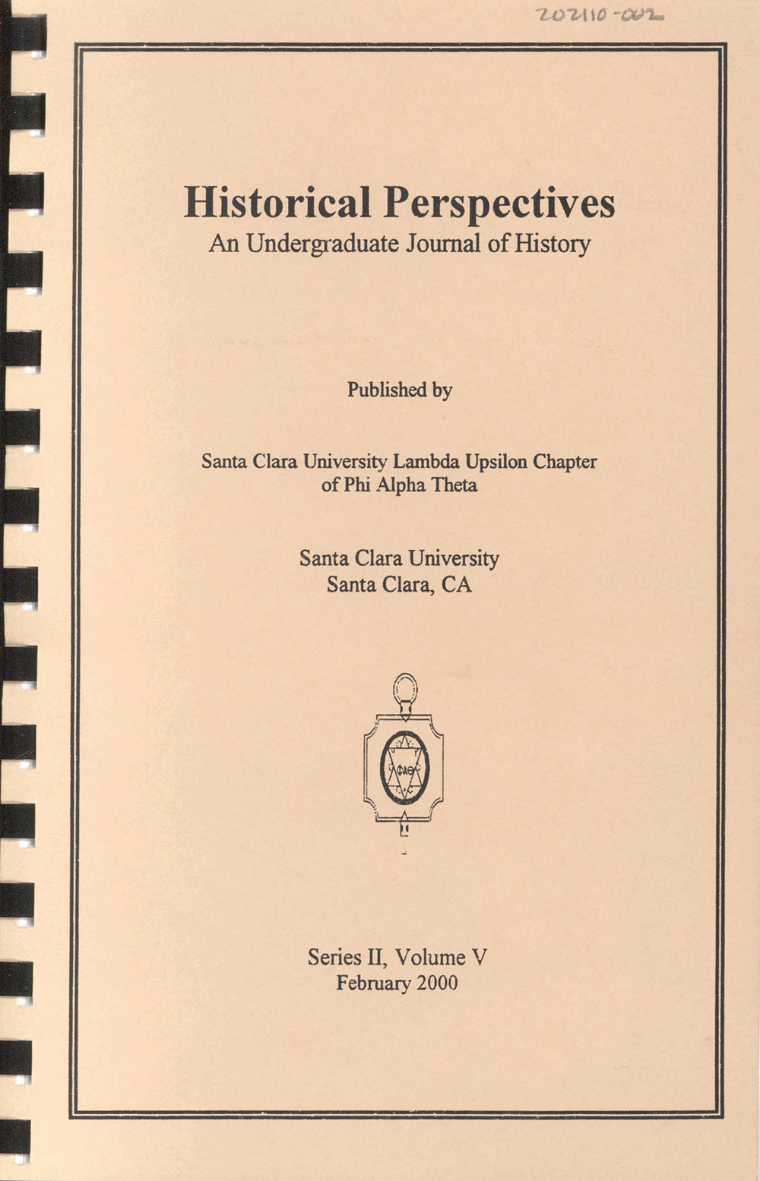 202110-002

Historical Perspectives
An Undergraduate Journal of History

Published by

Santa Clara University Lambda Upsilon Chapter
of Phi Alpha Theta

Santa Clara University
Santa Clara, CA

Series II, Volume V
February 2000